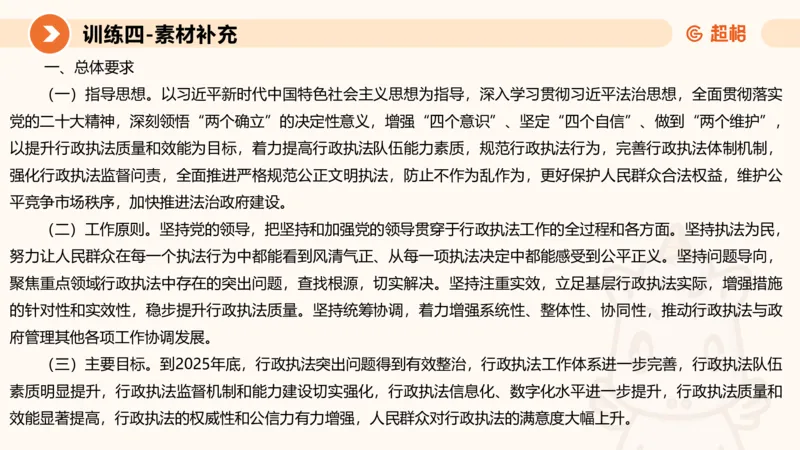 训练四-素材补充

超格

一、总体要求

（一）指导思想。以习近平新时代中国特色社会主义思想为指导，深入学习贯彻习近平法治思想，全面贯彻落实党的二十大精神，深刻领悟“两个确立”的决定性意义，增强“四个意识”、坚定“四个自信”、做到“两个维护”，以提升行政执法质量和效能为目标，着力提高行政执法队伍能力素质，规范行政执法行为，完善行政执法体制机制，强化行政执法监督问责，全面推进严格规范公正文明执法，防止不作为乱作为，更好保护人民群众合法权益，维护公平竞争市场秩序，加快推进法治政府建设。

（二）工作原则。坚持党的领导，把坚持和加强党的领导贯穿于行政执法工作的全过程和各方面。坚持执法为民，努力让人民群众在每一个执法行为中都能看到风清气正、从每一项执法决定中都能感受到公平正义。坚持问题导向，聚焦重点领域行政执法中存在的突出问题，查找根源，切实解决。坚持注重实效，立足基层行政执法实际，增强措施的针对性和实效性，稳步提升行政执法质量。坚持统筹协调，着力增强系统性、整体性、协同性，推动行政执法与政府管理其他各项工作协调发展。

（三）主要目标。到2025年底，行政执法突出问题得到有效整治，行政执法工作体系进一步完善，行政执法队伍素质明显提升，行政执法监督机制和能力建设切实强化，行政执法信息化、数字化水平进一步提升，行政执法质量和效能显著提高，行政执法的权威性和公信力有力增强，人民群众对行政执法的满意度大幅上升。